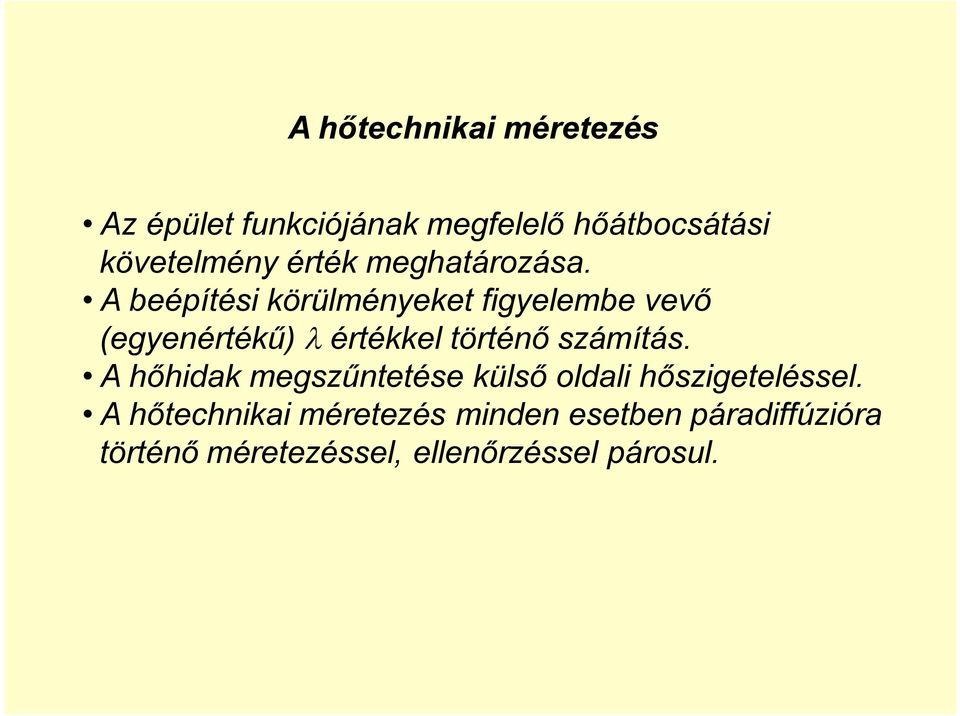 A hőtechnikai méretezés

• Az épület funkciójának megfelelő hőátbocsátási követelmény érték meghatározása.
• A beépítési körülményeket figyelembe vevő (egyenértékű) $\lambda$ értékkel történő számítás.
• A hőhidak megszűntetése külső oldali hőszigeteléssel.
• A hőtechnikai méretezés minden esetben páradiffúzióra történő méretezéssel, ellenőrzéssel párosul.